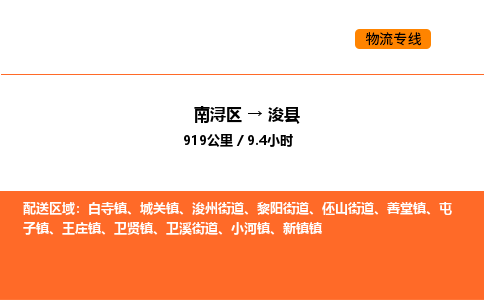 物流专线

南浔区 → 浚县

919公里 / 9.4小时

配送区域：白寺镇、城关镇、浚州街道、黎阳街道、伾山街道、善堂镇、屯子镇、王庄镇、卫贤镇、卫溪街道、小河镇、新镇镇